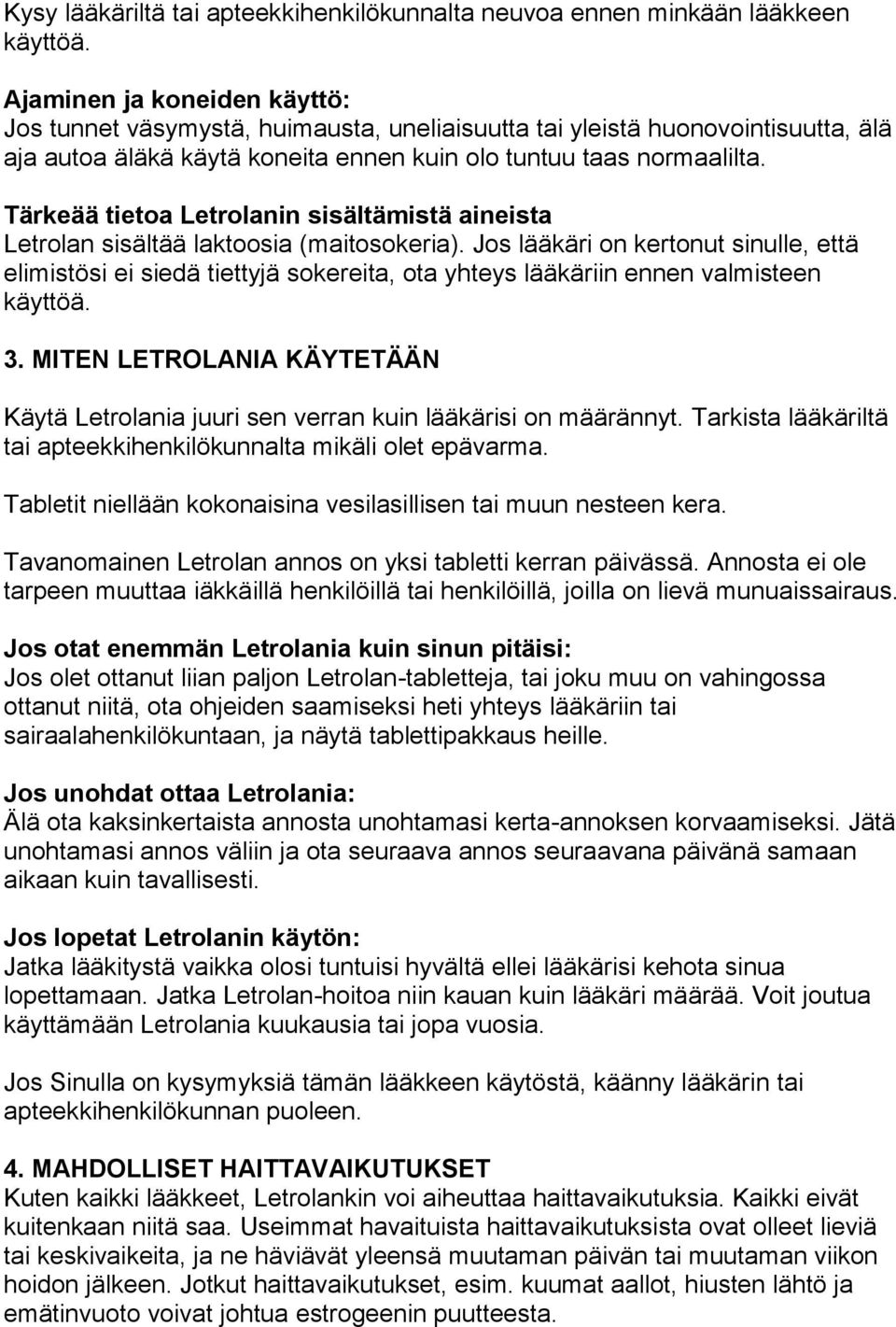 Kysy lääkäriltä tai apteekkihenkilökunnalta neuvoa ennen minkään lääkkeen käyttöä.

Ajaminen ja koneiden käyttö:
Jos tunnet väsymystä, huimausta, uneliaisuutta tai yleistä huonovointisuutta, älä aja autoa äläkä käytä koneita ennen kuin olo tuntuu taas normaalilta.

Tärkeää tietoa Letrolanin sisältämistä aineista
Letrolan sisältää laktoosia (maitosokeria). Jos lääkäri on kertonut sinulle, että elimistösi ei siedä tiettyjä sokereita, ota yhteys lääkäriin ennen valmisteen käyttöä.

3. MITEN LETROLANIA KÄYTETÄÄN

Käytä Letrolania juuri sen verran kuin lääkärisi on määrännyt. Tarkista lääkäriltä tai apteekkihenkilökunnalta mikäli olet epävarma.

Tabletit niellään kokonaisina vesilasillisen tai muun nesteen kera.

Tavanomainen Letrolan annos on yksi tabletti kerran päivässä. Annosta ei ole tarpeen muuttaa iäkkäillä henkilöillä tai henkilöillä, joilla on lievä munuaissairaus.

Jos otat enemmän Letrolania kuin sinun pitäisi:
Jos olet ottanut liian paljon Letrolan-tabletteja, tai joku muu on vahingossa ottanut niitä, ota ohjeiden saamiseksi heti yhteys lääkäriin tai sairaalahenkilökuntaan, ja näytä tablettipakkaus heille.

Jos unohdat ottaa Letrolania:
Älä ota kaksinkertaista annosta unohtamasi kerta-annoksen korvaamiseksi. Jätä unohtamasi annos väliin ja ota seuraava annos seuraavana päivänä samaan aikaan kuin tavallisesti.

Jos lopetat Letrolanin käytön:
Jatka lääkitystä vaikka olosi tuntuisi hyvältä ellei lääkärisi kehota sinua lopettamaan. Jatka Letrolan-hoitoa niin kauan kuin lääkäri määrää. Voit joutua käyttämään Letrolania kuukausia tai jopa vuosia.

Jos Sinulla on kysymyksiä tämän lääkkeen käytöstä, käänny lääkärin tai apteekkihenkilökunnan puoleen.

4. MAHDOLLISET HAITTAVAIKUTUKSET
Kuten kaikki lääkkeet, Letrolankin voi aiheuttaa haittavaikutuksia. Kaikki eivät kuitenkaan niitä saa. Useimmat havaituista haittavaikutuksista ovat olleet lieviä tai keskivaikeita, ja ne häviävät yleensä muutaman päivän tai muutaman viikon hoidon jälkeen. Jotkut haittavaikutukset, esim. kuumat aallot, hiusten lähtö ja emätinvuoto voivat johtua estrogeenin puutteesta.